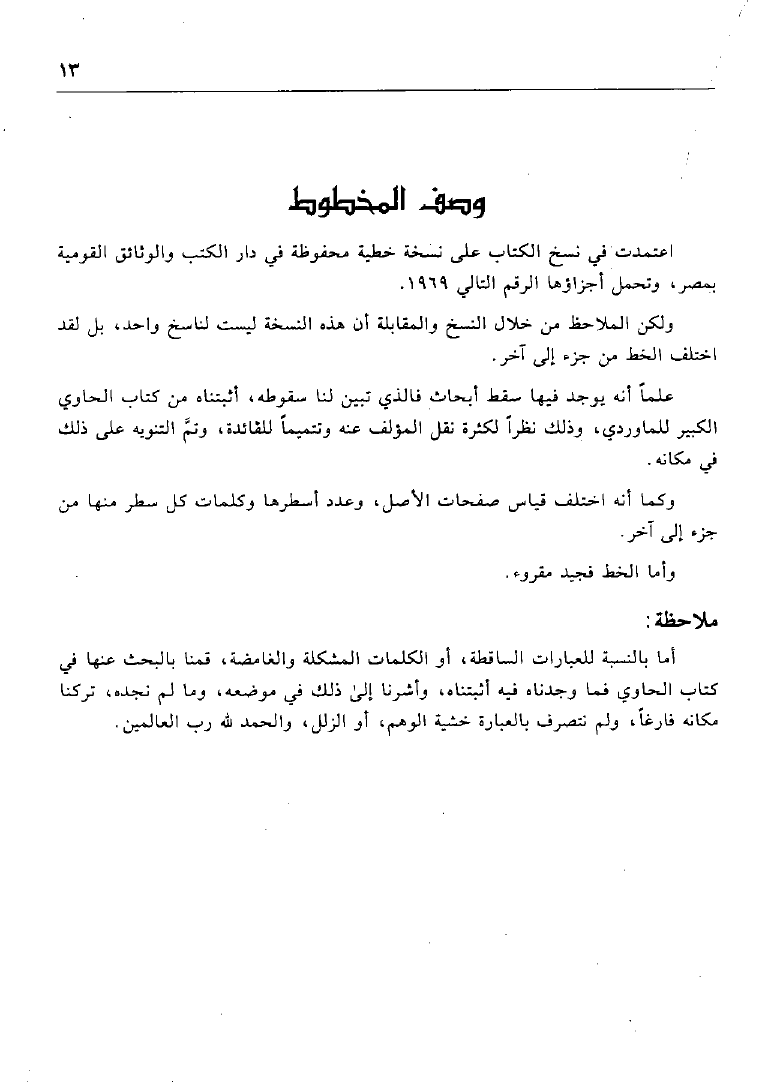 ١٣

وصف المخطوط

اعتمدت في نسخ الكتاب على نسخة خطية محفوظة في دار الكتب والوثائق القومية بمصر، وتحمل أجزاؤها الرقم التالي ١٩٦٩.

ولكن الملاحظ من خلال النسخ والمقابلة أن هذه النسخة ليست لناسخ واحد، بل لقد اختلف الخط من جزء إلى آخر.

علماً أنه يوجد فيها سقط أبحاث فالذي تبين لنا سقوطه، أثبتناه من كتاب الحاوي الكبير للماوردي، وذلك نظراً لكثرة نقل المؤلف عنه وتتميماً للفائدة، وتمَّ التنويه على ذلك في مكانه.

وكما أنه اختلف قياس صفحات الأصل، وعدد أسطرها وكلمات كل سطر منها من جزء إلى آخر.

وأما الخط فجيد مقروء.

ملاحظة:
أما بالنسبة للعبارات الساقطة، أو الكلمات المشكلة والغامضة، قمنا بالبحث عنها في كتاب الحاوي فما وجدناه فيه أثبتناه، وأشرنا إلىٰ ذلك في موضعه، وما لم نجده، تركنا مكانه فارغاً، ولم نتصرف بالعبارة خشية الوهم، أو الزلل، والحمد لله رب العالمين.